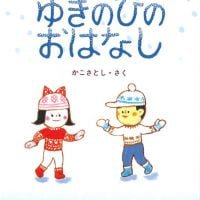 ゆきのひの
おはなし

かこさとし・さく